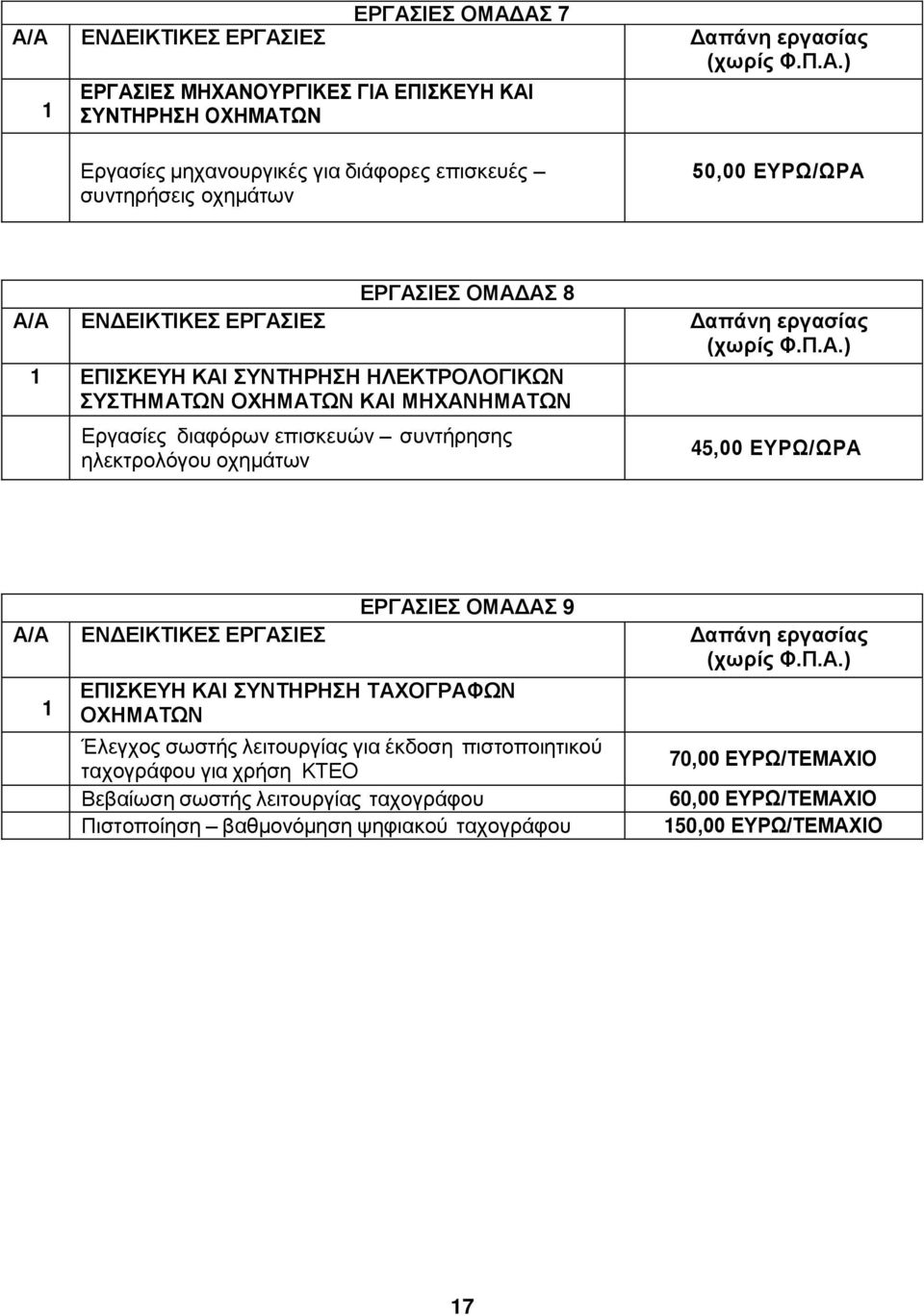 ΕΡΓΑΣΙΕΣ ΟΜΑΔΑΣ 7

| Α/Α | ΕΝΔΕΙΚΤΙΚΕΣ ΕΡΓΑΣΙΕΣ | Δαπάνη εργασίας (χωρίς Φ.Π.Α.) |
|---|---|---|
| 1 | ΕΡΓΑΣΙΕΣ ΜΗΧΑΝΟΥΡΓΙΚΕΣ ΓΙΑ ΕΠΙΣΚΕΥΗ ΚΑΙ ΣΥΝΤΗΡΗΣΗ ΟΧΗΜΑΤΩΝ | |
| | Εργασίες μηχανουργικές για διάφορες επισκευές – συντηρήσεις οχημάτων | 50,00 ΕΥΡΩ/ΩΡΑ |

ΕΡΓΑΣΙΕΣ ΟΜΑΔΑΣ 8

| Α/Α | ΕΝΔΕΙΚΤΙΚΕΣ ΕΡΓΑΣΙΕΣ | Δαπάνη εργασίας (χωρίς Φ.Π.Α.) |
|---|---|---|
| 1 | ΕΠΙΣΚΕΥΗ ΚΑΙ ΣΥΝΤΗΡΗΣΗ ΗΛΕΚΤΡΟΛΟΓΙΚΩΝ ΣΥΣΤΗΜΑΤΩΝ ΟΧΗΜΑΤΩΝ ΚΑΙ ΜΗΧΑΝΗΜΑΤΩΝ | |
| | Εργασίες διαφόρων επισκευών – συντήρησης ηλεκτρολόγου οχημάτων | 45,00 ΕΥΡΩ/ΩΡΑ |

ΕΡΓΑΣΙΕΣ ΟΜΑΔΑΣ 9

| Α/Α | ΕΝΔΕΙΚΤΙΚΕΣ ΕΡΓΑΣΙΕΣ | Δαπάνη εργασίας (χωρίς Φ.Π.Α.) |
|---|---|---|
| 1 | ΕΠΙΣΚΕΥΗ ΚΑΙ ΣΥΝΤΗΡΗΣΗ ΤΑΧΟΓΡΑΦΩΝ ΟΧΗΜΑΤΩΝ | |
| | Έλεγχος σωστής λειτουργίας για έκδοση πιστοποιητικού ταχογράφου για χρήση ΚΤΕΟ | 70,00 ΕΥΡΩ/ΤΕΜΑΧΙΟ |
| | Βεβαίωση σωστής λειτουργίας ταχογράφου | 60,00 ΕΥΡΩ/ΤΕΜΑΧΙΟ |
| | Πιστοποίηση – βαθμονόμηση ψηφιακού ταχογράφου | 150,00 ΕΥΡΩ/ΤΕΜΑΧΙΟ |

17